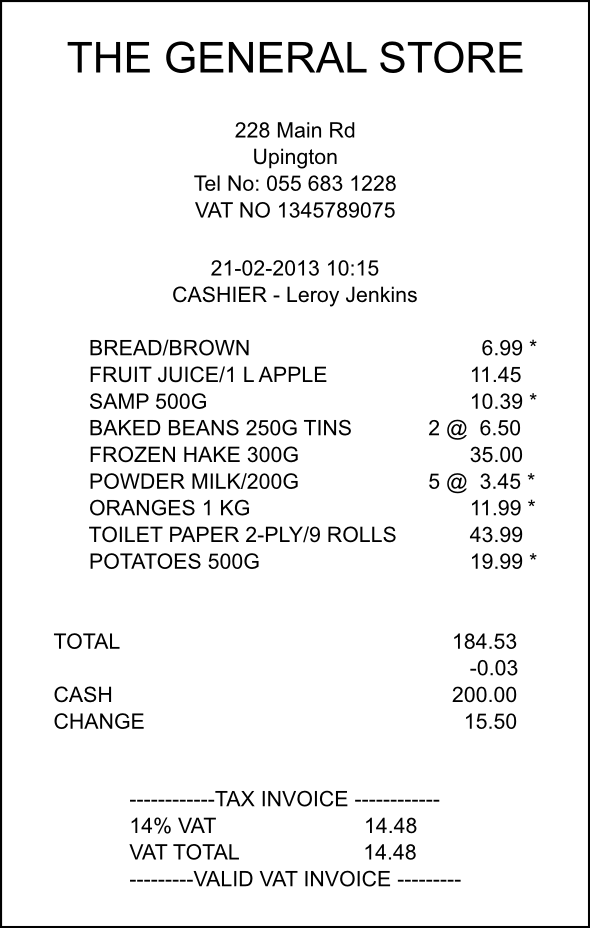 THE GENERAL STORE

228 Main Rd
Upington
Tel No: 055 683 1228
VAT NO 1345789075

21-02-2013 10:15
CASHIER - Leroy Jenkins

BREAD/BROWN 6.99 *
FRUIT JUICE/1 L APPLE 11.45
SAMP 500G 10.39 *
BAKED BEANS 250G TINS 2 @ 6.50
FROZEN HAKE 300G 35.00
POWDER MILK/200G 5 @ 3.45 *
ORANGES 1 KG 11.99 *
TOILET PAPER 2-PLY/9 ROLLS 43.99
POTATOES 500G 19.99 *

TOTAL 184.53
-0.03
CASH 200.00
CHANGE 15.50

------------TAX INVOICE ------------
14% VAT 14.48
VAT TOTAL 14.48
---------VALID VAT INVOICE ---------